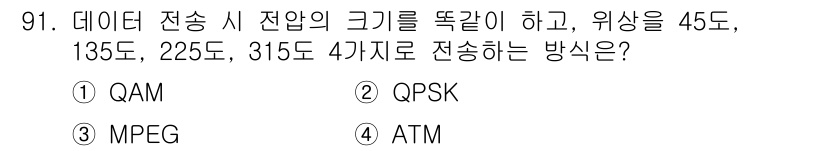 91. 데이터 전송 시 전압의 크기를 똑같이 하고, 위상을 45도, 135도, 225도, 315도 4가지로 전송하는 방식은?

① QAM
② QPSK
③ MPEG
④ ATM